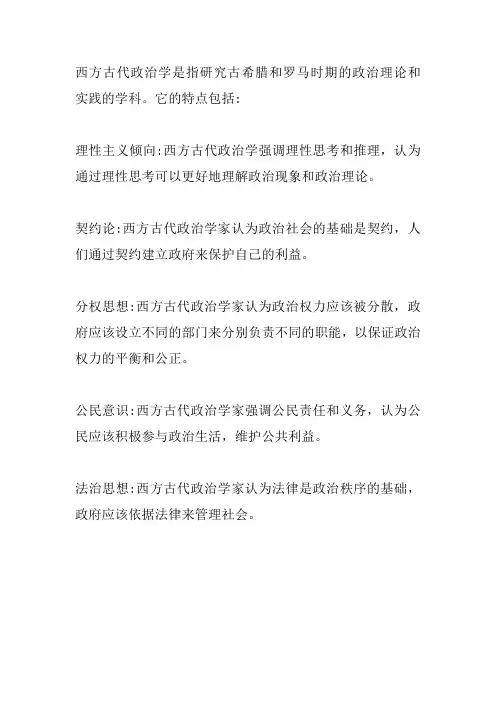 西方古代政治学是指研究古希腊和罗马时期的政治理论和实践的学科。它的特点包括:

理性主义倾向:西方古代政治学强调理性思考和推理，认为通过理性思考可以更好地理解政治现象和政治理论。

契约论:西方古代政治学家认为政治社会的基础是契约，人们通过契约建立政府来保护自己的利益。

分权思想:西方古代政治学家认为政治权力应该被分散，政府应该设立不同的部门来分别负责不同的职能，以保证政治权力的平衡和公正。

公民意识:西方古代政治学家强调公民责任和义务，认为公民应该积极参与政治生活，维护公共利益。

法治思想:西方古代政治学家认为法律是政治秩序的基础，政府应该依据法律来管理社会。